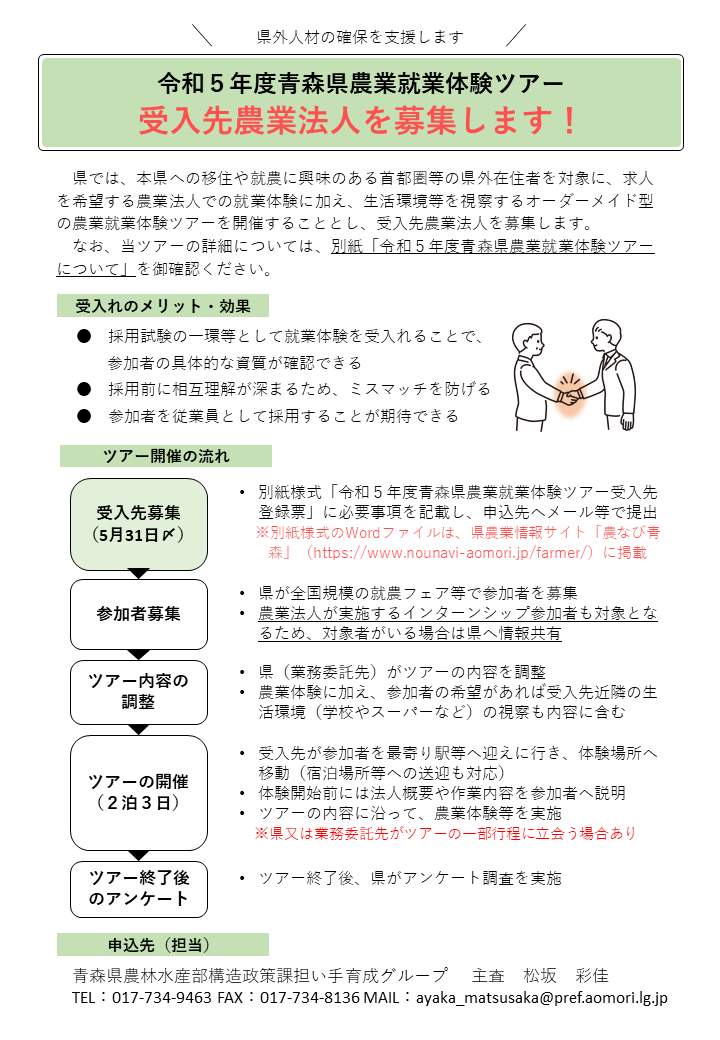 県外人材の確保を支援します

令和５年度青森県農業就業体験ツアー
受入先農業法人を募集します！

県では、本県への移住や就農に興味のある首都圏等の県外在住者を対象に、求人を希望する農業法人での就業体験に加え、生活環境等を視察するオーダーメイド型の農業就業体験ツアーを開催することとし、受入先農業法人を募集します。
なお、当ツアーの詳細については、別紙「令和５年度青森県農業就業体験ツアーについて」を御確認ください。

受入れのメリット・効果

● 採用試験の一環等として就業体験を受入れることで、参加者の具体的な資質が確認できる
● 採用前に相互理解が深まるため、ミスマッチを防げる
● 参加者を従業員として採用することが期待できる

ツアー開催の流れ

受入先募集
（5月31日〆）

• 別紙様式「令和５年度青森県農業就業体験ツアー受入先登録票」に必要事項を記載し、申込先へメール等で提出
※別紙様式のWordファイルは、県農業情報サイト「農なび青森」（https://www.nounavi-aomori.jp/farmer/）に掲載

参加者募集

• 県が全国規模の就農フェア等で参加者を募集
• 農業法人が実施するインターンシップ参加者も対象となるため、対象者がいる場合は県へ情報共有

ツアー内容の調整

• 県（業務委託先）がツアーの内容を調整
• 農業体験に加え、参加者の希望があれば受入先近隣の生活環境（学校やスーパーなど）の視察も内容に含む

ツアーの開催
（２泊３日）

• 受入先が参加者を最寄り駅等へ迎えに行き、体験場所へ移動（宿泊場所等への送迎も対応）
• 体験開始前には法人概要や作業内容を参加者へ説明
• ツアーの内容に沿って、農業体験等を実施
※県又は業務委託先がツアーの一部行程に立会う場合あり

ツアー終了後のアンケート

• ツアー終了後、県がアンケート調査を実施

申込先（担当）

青森県農林水産部構造政策課担い手育成グループ　主査　松坂　彩佳
TEL：017-734-9463 FAX：017-734-8136 MAIL：ayaka_matsusaka@pref.aomori.lg.jp